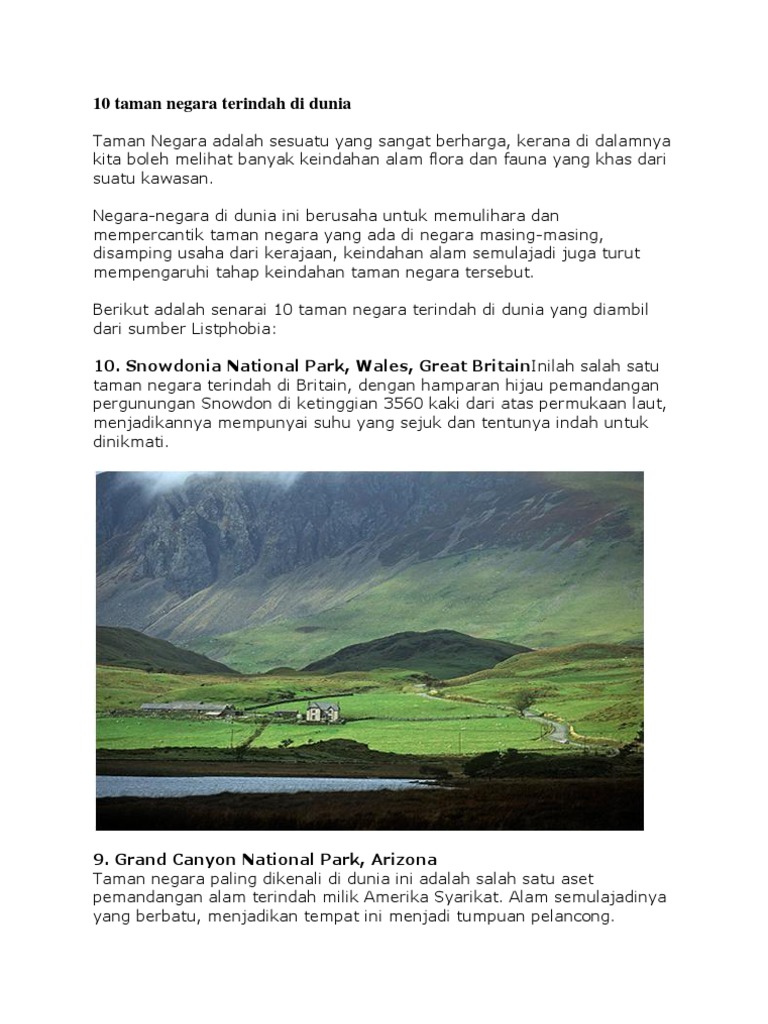 10 taman negara terindah di dunia

Taman Negara adalah sesuatu yang sangat berharga, kerana di dalamnya kita boleh melihat banyak keindahan alam flora dan fauna yang khas dari suatu kawasan.

Negara-negara di dunia ini berusaha untuk memulihara dan mempercantik taman negara yang ada di negara masing-masing, disamping usaha dari kerajaan, keindahan alam semulajadi juga turut mempengaruhi tahap keindahan taman negara tersebut.

Berikut adalah senarai 10 taman negara terindah di dunia yang diambil dari sumber Listphobia:

10. Snowdonia National Park, Wales, Great BritainInilah salah satu taman negara terindah di Britain, dengan hamparan hijau pemandangan pergunungan Snowdon di ketinggian 3560 kaki dari atas permukaan laut, menjadikannya mempunyai suhu yang sejuk dan tentunya indah untuk dinikmati.

9. Grand Canyon National Park, Arizona
Taman negara paling dikenali di dunia ini adalah salah satu aset pemandangan alam terindah milik Amerika Syarikat. Alam semulajadinya yang berbatu, menjadikan tempat ini menjadi tumpuan pelancong.